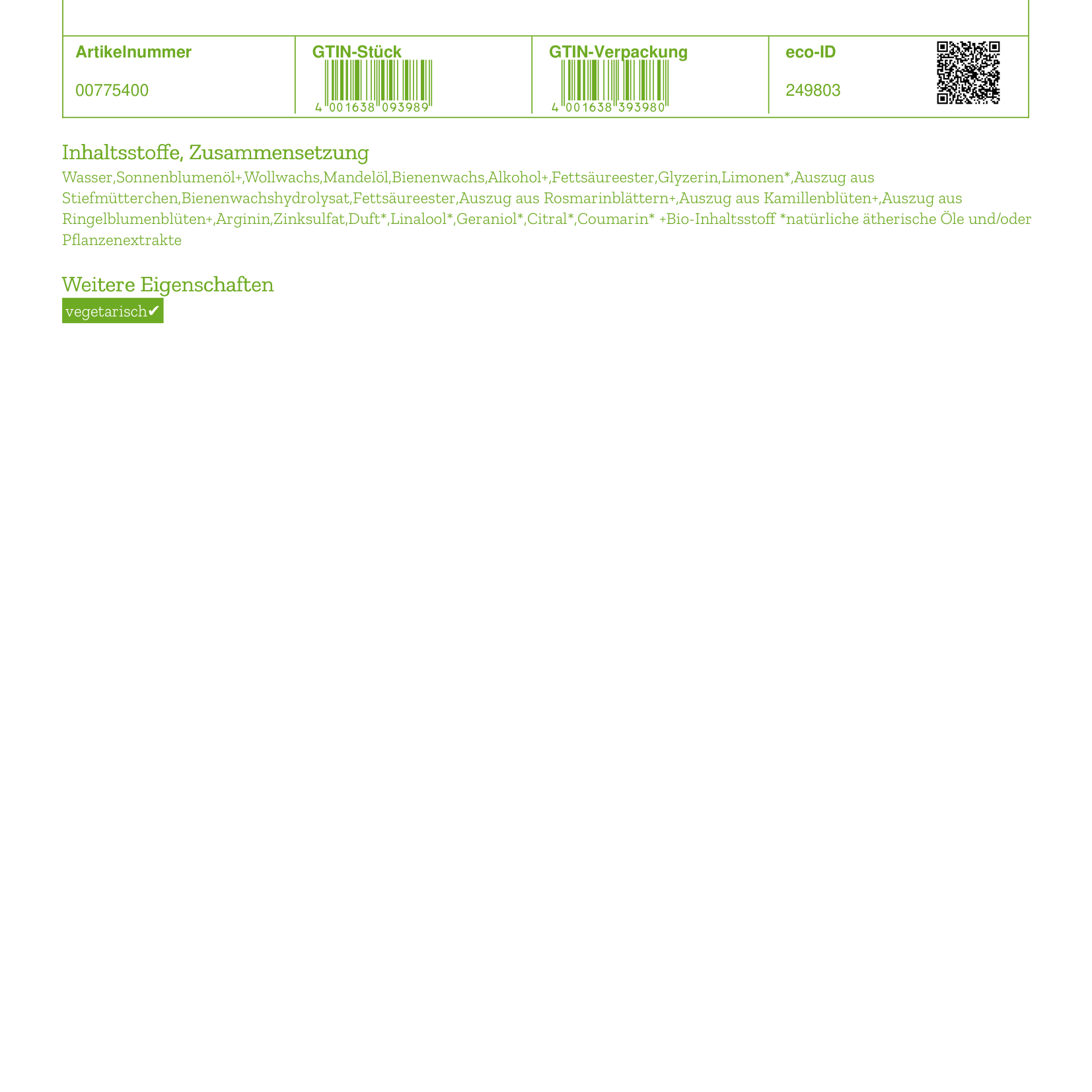 | Artikelnummer | GTIN-Stück | GTIN-Verpackung | eco-ID |
|---|---|---|---|
| 00775400 | 4 001638 093989 | 4 001638 393980 | 249803 |

Inhaltsstoffe, Zusammensetzung

Wasser,Sonnenblumenöl+,Wollwachs,Mandelöl,Bienenwachs,Alkohol+,Fettsäureester,Glyzerin,Limonen*,Auszug aus Stiefmütterchen,Bienenwachshydrolysat,Fettsäureester,Auszug aus Rosmarinblättern+,Auszug aus Kamillenblüten+,Auszug aus Ringelblumenblüten+,Arginin,Zinksulfat,Duft*,Linalool*,Geraniol*,Citral*,Coumarin* +Bio-Inhaltsstoff *natürliche ätherische Öle und/oder Pflanzenextrakte

Weitere Eigenschaften

vegetarisch✔